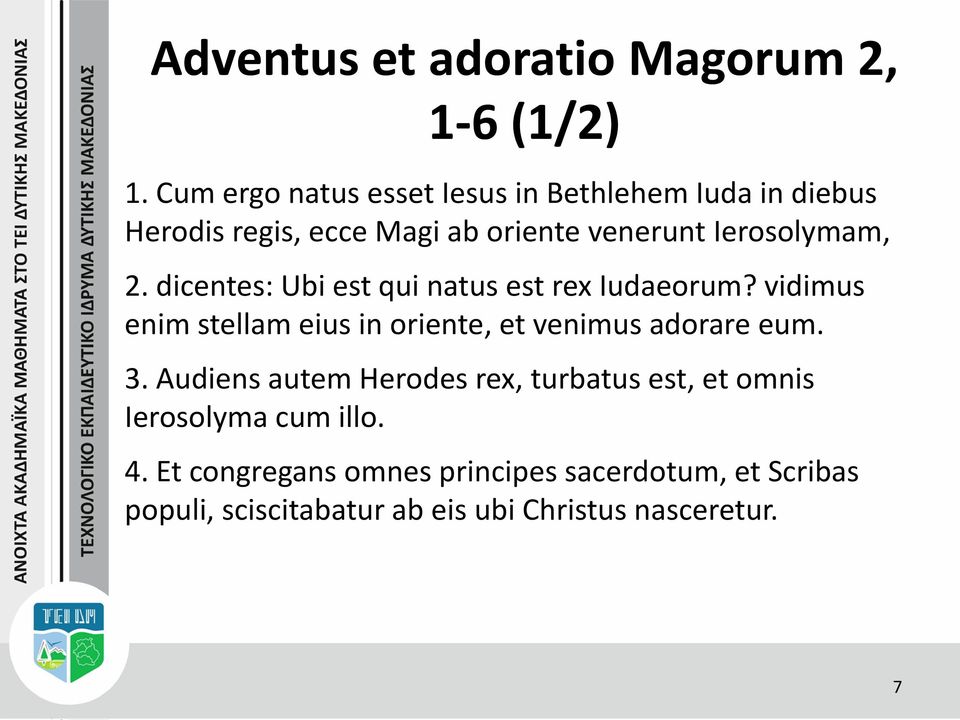 ΑΝΟΙΧΤΑ ΑΚΑΔΗΜΑΪΚΑ ΜΑΘΗΜΑΤΑ ΣΤΟ ΤΕΙ ΔΥΤΙΚΗΣ ΜΑΚΕΔΟΝΙΑΣ

ΤΕΧΝΟΛΟΓΙΚΟ ΕΚΠΑΙΔΕΥΤΙΚΟ ΙΔΡΥΜΑ ΔΥΤΙΚΗΣ ΜΑΚΕΔΟΝΙΑΣ

Adventus et adoratio Magorum 2, 1-6 (1/2)

1. Cum ergo natus esset Iesus in Bethlehem Iuda in diebus Herodis regis, ecce Magi ab oriente venerunt Ierosolymam,

2. dicentes: Ubi est qui natus est rex Iudaeorum? vidimus enim stellam eius in oriente, et venimus adorare eum.

3. Audiens autem Herodes rex, turbatus est, et omnis Ierosolyma cum illo.

4. Et congregans omnes principes sacerdotum, et Scribas populi, sciscitabatur ab eis ubi Christus nasceretur.

TEI ΔΜ

7